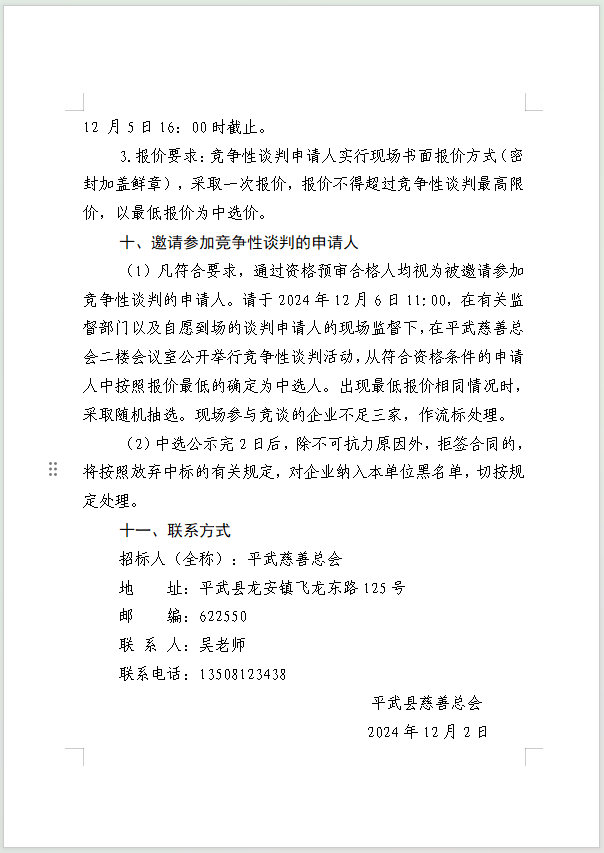 12 月 5 日 16：00 时截止。

3.报价要求：竞争性谈判申请人实行现场书面报价方式（密封加盖鲜章），采取一次报价，报价不得超过竞争性谈判最高限价，以最低报价为中选价。

十、邀请参加竞争性谈判的申请人

（1）凡符合要求，通过资格预审合格人均视为被邀请参加竞争性谈判的申请人。请于 2024 年 12 月 6 日 11：00，在有关监督部门以及自愿到场的谈判申请人的现场监督下，在平武慈善总会二楼会议室公开举行竞争性谈判活动，从符合资格条件的申请人中按照报价最低的确定为中选人。出现最低报价相同情况时，采取随机抽选。现场参与竞谈的企业不足三家，作流标处理。

（2）中选公示完 2 日后，除不可抗力原因外，拒签合同的，将按照放弃中标的有关规定，对企业纳入本单位黑名单，切按规定处理。

十一、联系方式

招标人（全称）：平武慈善总会

地　　址：平武县龙安镇飞龙东路 125 号

邮　　编：622550

联 系 人：吴老师

联系电话：13508123438

平武县慈善总会

2024 年 12 月 2 日